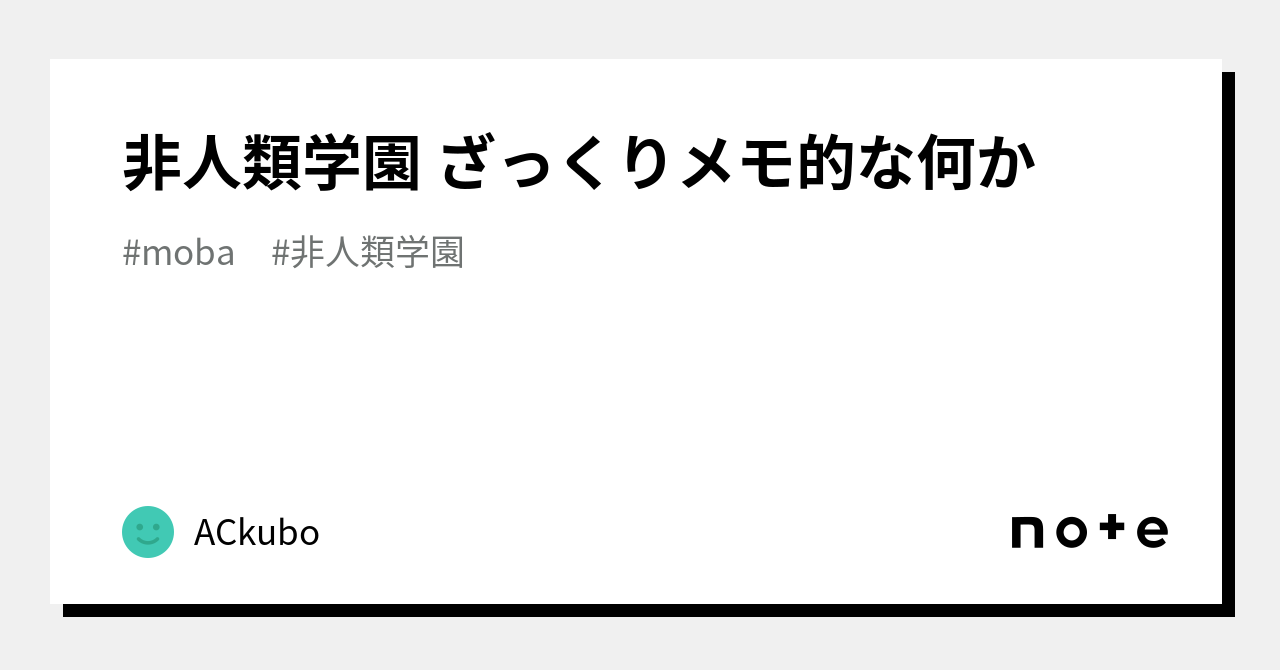 非人類学園 ざっくりメモ的な何か

#moba #非人類学園

ACkubo

note